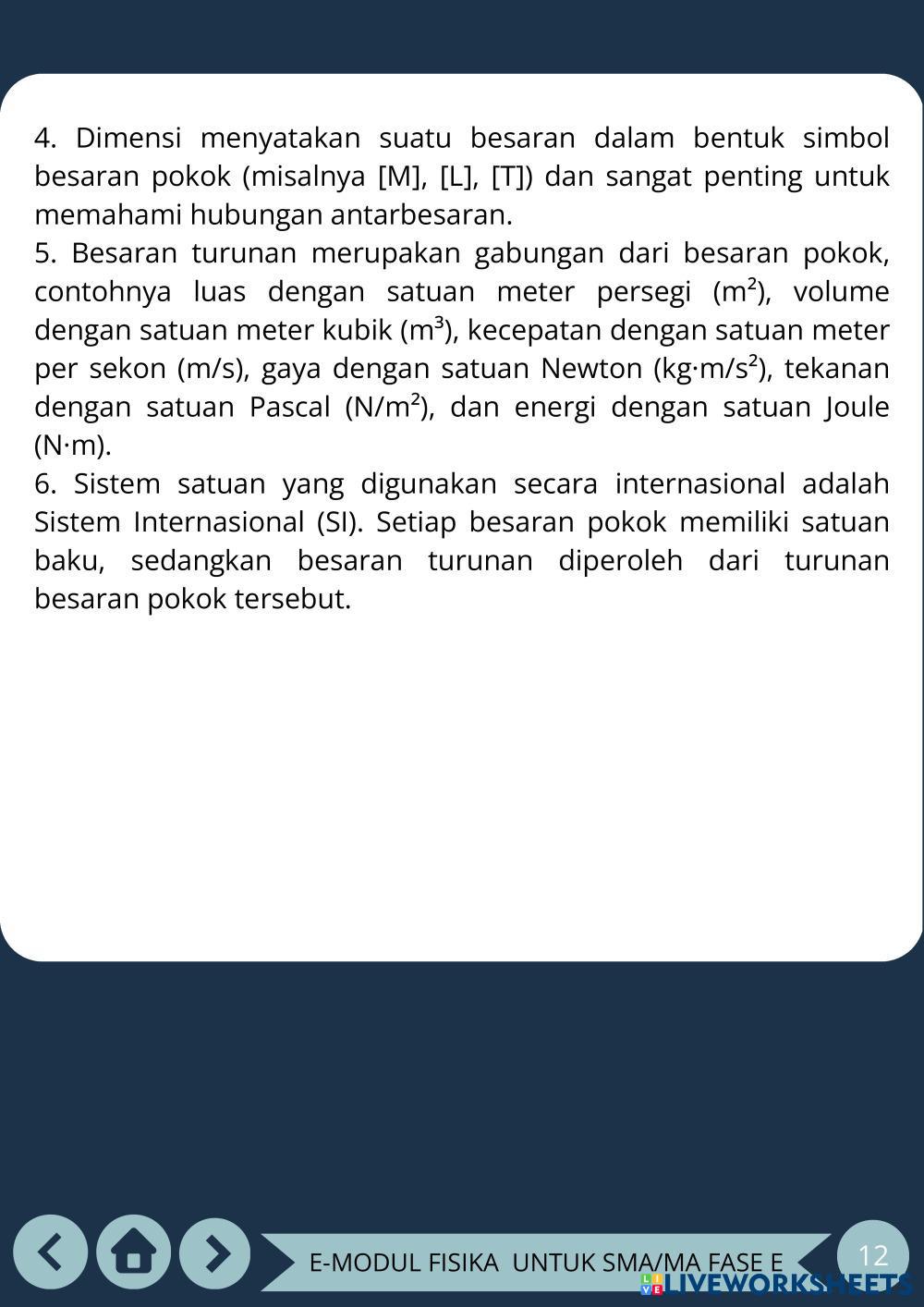 4. Dimensi menyatakan suatu besaran dalam bentuk simbol besaran pokok (misalnya [M], [L], [T]) dan sangat penting untuk memahami hubungan antarbesaran.
5. Besaran turunan merupakan gabungan dari besaran pokok, contohnya luas dengan satuan meter persegi ($m^2$), volume dengan satuan meter kubik ($m^3$), kecepatan dengan satuan meter per sekon (m/s), gaya dengan satuan Newton ($kg \cdot m/s^2$), tekanan dengan satuan Pascal ($N/m^2$), dan energi dengan satuan Joule ($N \cdot m$).
6. Sistem satuan yang digunakan secara internasional adalah Sistem Internasional (SI). Setiap besaran pokok memiliki satuan baku, sedangkan besaran turunan diperoleh dari turunan besaran pokok tersebut.

E-MODUL FISIKA UNTUK SMA/MA FASE E
12
LIVEWORKSHEETS